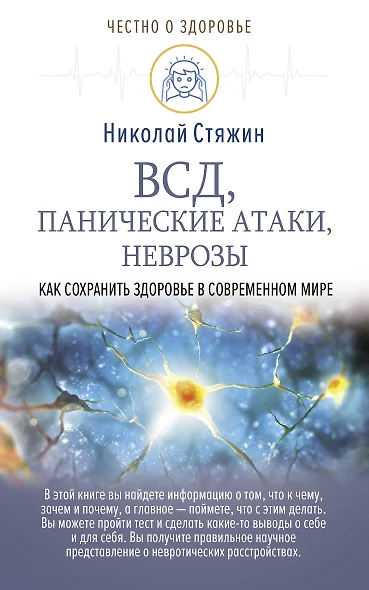 ЧЕСТНО О ЗДОРОВЬЕ

Николай Стяжин

ВСД, ПАНИЧЕСКИЕ АТАКИ, НЕВРОЗЫ

КАК СОХРАНИТЬ ЗДОРОВЬЕ В СОВРЕМЕННОМ МИРЕ

В этой книге вы найдете информацию о том, что к чему, зачем и почему, а главное — поймете, что с этим делать. Вы можете пройти тест и сделать какие-то выводы о себе и для себя. Вы получите правильное научное представление о невротических расстройствах.